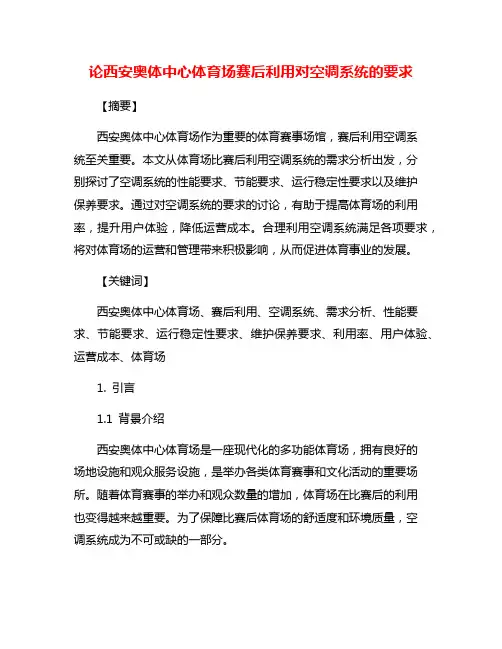 论西安奥体中心体育场赛后利用对空调系统的要求

【摘要】

西安奥体中心体育场作为重要的体育赛事场馆，赛后利用空调系统至关重要。本文从体育场比赛后利用空调系统的需求分析出发，分别探讨了空调系统的性能要求、节能要求、运行稳定性要求以及维护保养要求。通过对空调系统的要求的讨论，有助于提高体育场的利用率，提升用户体验，降低运营成本。合理利用空调系统满足各项要求，将对体育场的运营和管理带来积极影响，从而促进体育事业的发展。

【关键词】

西安奥体中心体育场、赛后利用、空调系统、需求分析、性能要求、节能要求、运行稳定性要求、维护保养要求、利用率、用户体验、运营成本、体育场

1. 引言

1.1 背景介绍

西安奥体中心体育场是一座现代化的多功能体育场，拥有良好的场地设施和观众服务设施，是举办各类体育赛事和文化活动的重要场所。随着体育赛事的举办和观众数量的增加，体育场在比赛后的利用也变得越来越重要。为了保障比赛后体育场的舒适度和环境质量，空调系统成为不可或缺的一部分。